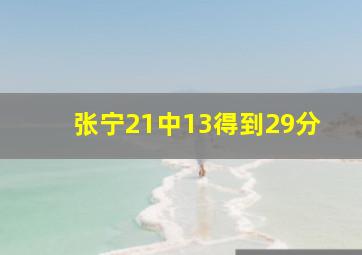 张宁21中13得到29分